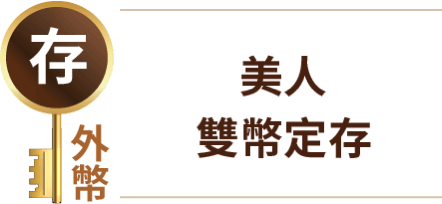 存

外幣

美人
雙幣定存